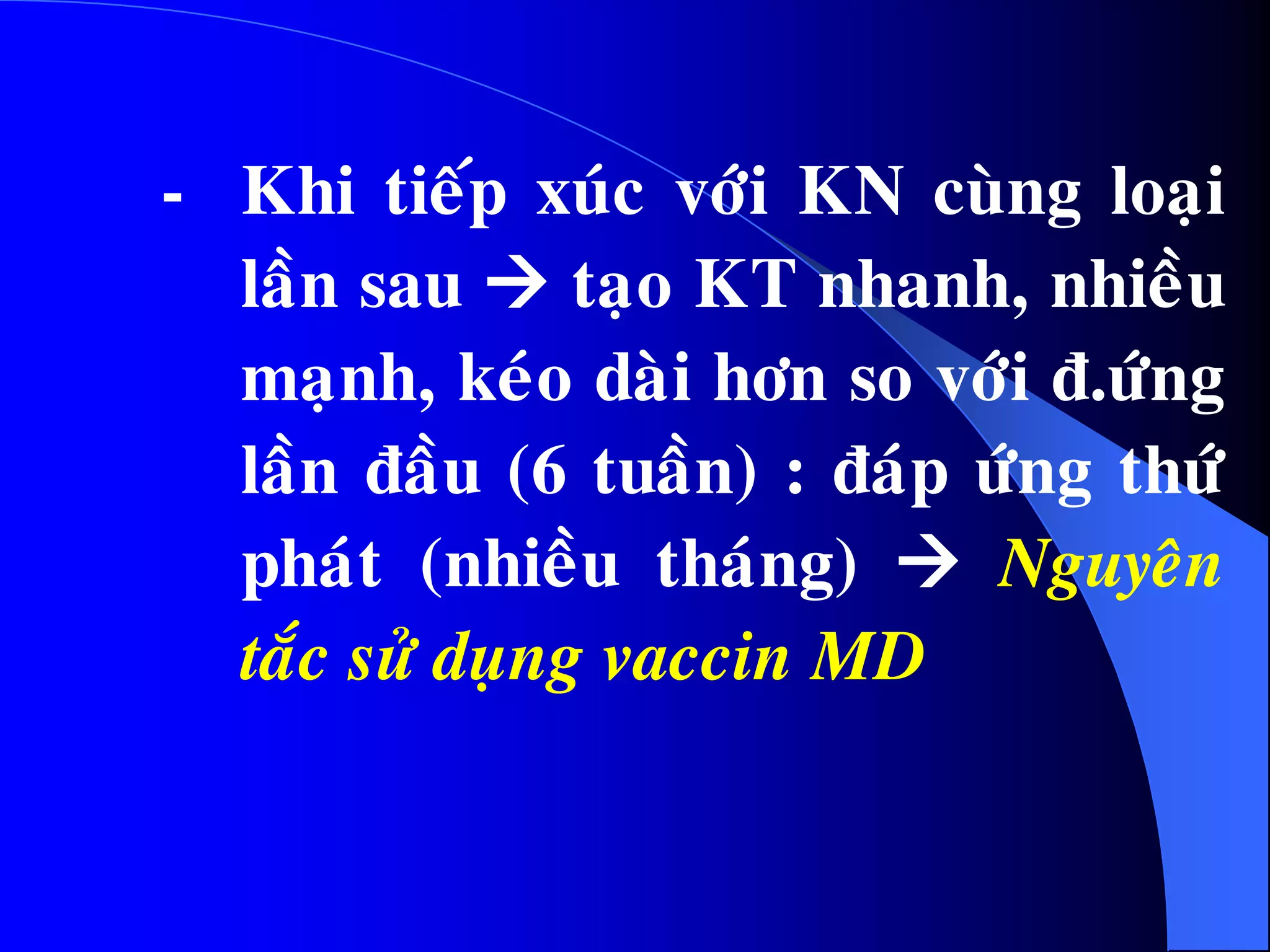 - Khi tiếp xúc với KN cùng loại lần sau → tạo KT nhanh, nhiều mạnh, kéo dài hơn so với đ.ứng lần đầu (6 tuần) : đáp ứng thứ phát (nhiều tháng) → Nguyên tắc sử dụng vaccin MD